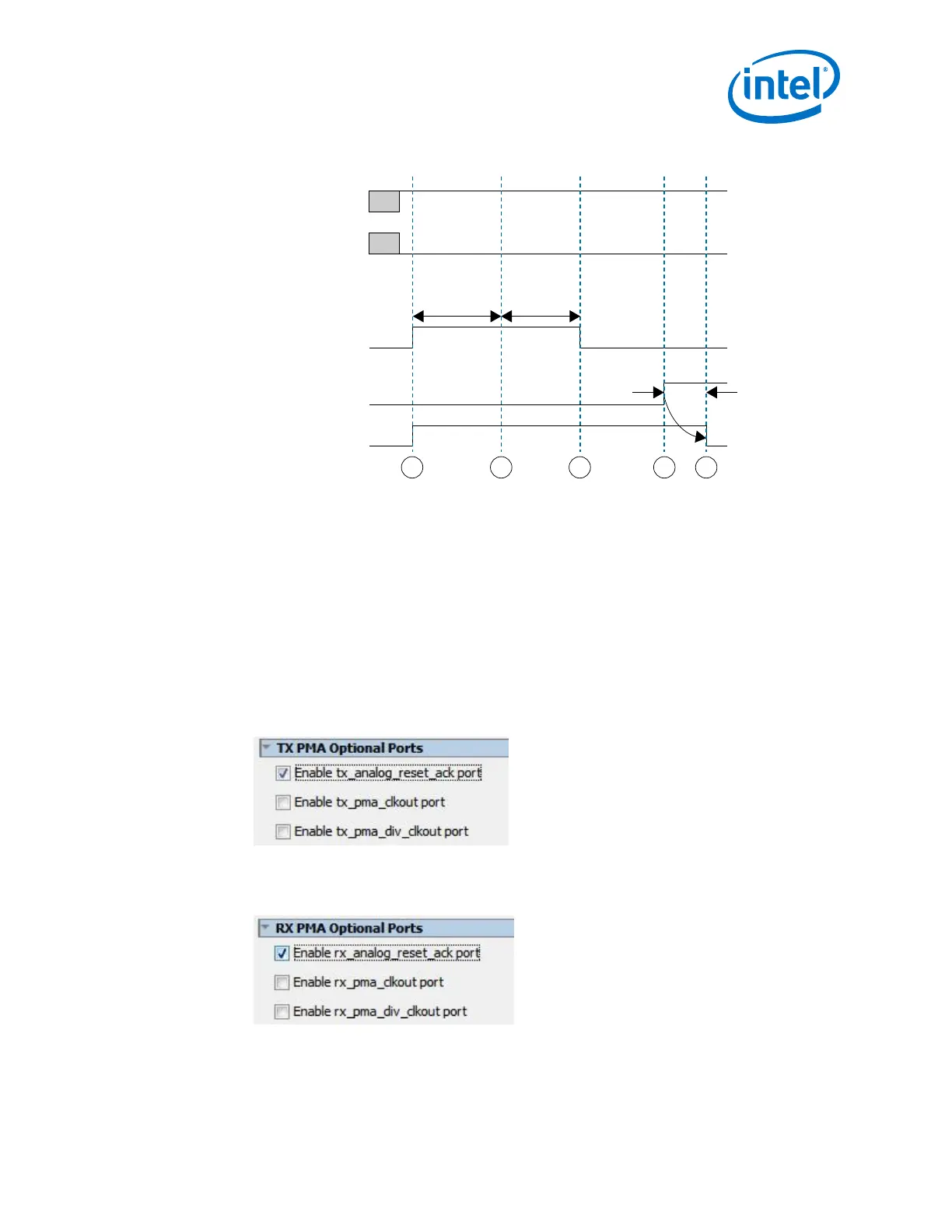 intel

TX PMA Optional Ports

Enable tx_analog_reset_ack port

Enable tx_pma_clkout port

Enable tx_pma_div_clkout port

RX PMA Optional Ports

Enable rx_analog_reset_ack port

Enable rx_pma_clkout port

Enable rx_pma_div_clkout port